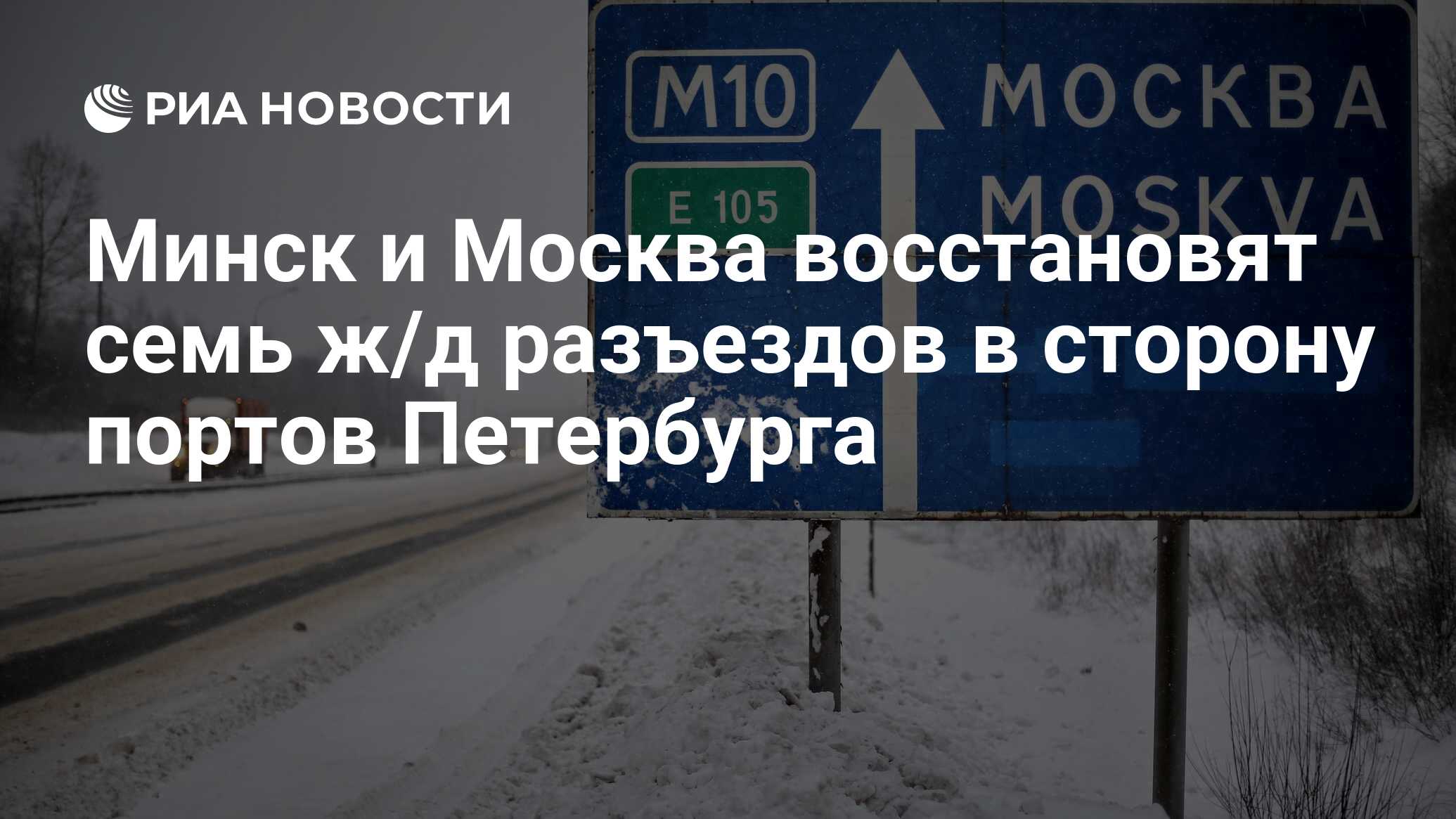 РИА НОВОСТИ

M10

E 105

МОСКВА
MOSKVA

Минск и Москва восстановят семь ж/д разъездов в сторону портов Петербурга